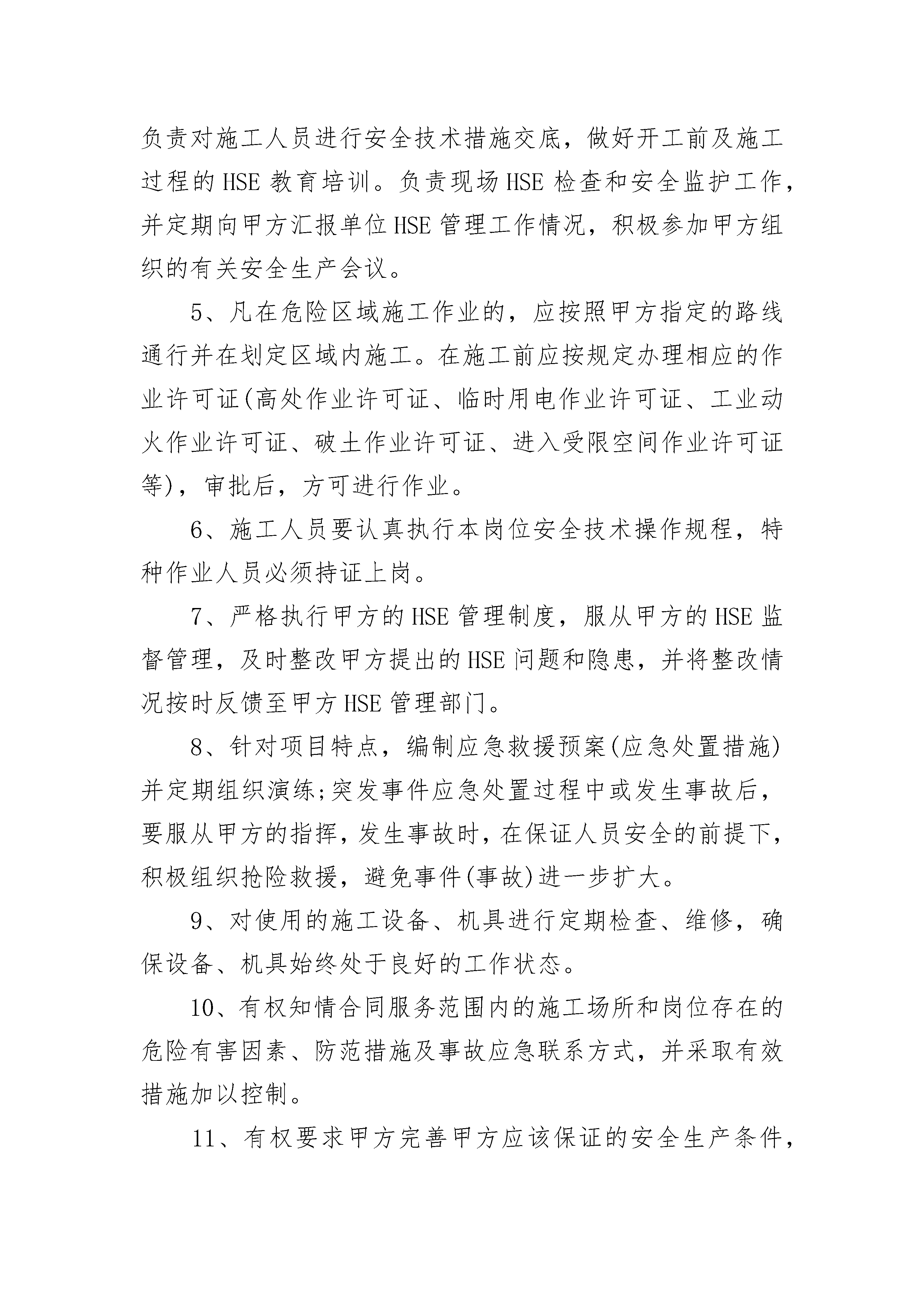 负责对施工人员进行安全技术措施交底，做好开工前及施工过程的HSE教育培训。负责现场HSE检查和安全监护工作，并定期向甲方汇报单位HSE管理工作情况，积极参加甲方组织的有关安全生产会议。

5、凡在危险区域施工作业的，应按照甲方指定的路线通行并在划定区域内施工。在施工前应按规定办理相应的作业许可证(高处作业许可证、临时用电作业许可证、工业动火作业许可证、破土作业许可证、进入受限空间作业许可证等)，审批后，方可进行作业。

6、施工人员要认真执行本岗位安全技术操作规程，特种作业人员必须持证上岗。

7、严格执行甲方的HSE管理制度，服从甲方的HSE监督管理，及时整改甲方提出的HSE问题和隐患，并将整改情况按时反馈至甲方HSE管理部门。

8、针对项目特点，编制应急救援预案(应急处置措施)并定期组织演练;突发事件应急处置过程中或发生事故后，要服从甲方的指挥，发生事故时，在保证人员安全的前提下，积极组织抢险救援，避免事件(事故)进一步扩大。

9、对使用的施工设备、机具进行定期检查、维修，确保设备、机具始终处于良好的工作状态。

10、有权知情合同服务范围内的施工场所和岗位存在的危险有害因素、防范措施及事故应急联系方式，并采取有效措施加以控制。

11、有权要求甲方完善甲方应该保证的安全生产条件，